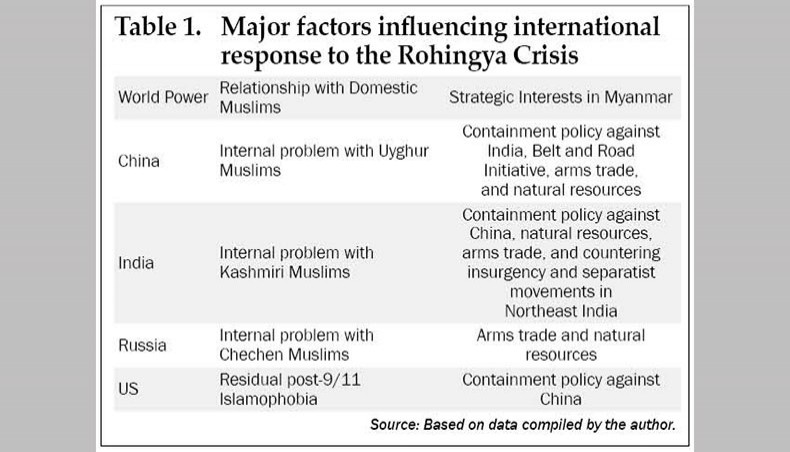 Table 1. Major factors influencing international response to the Rohingya Crisis

| World Power | Relationship with Domestic Muslims | Strategic Interests in Myanmar |
|---|---|---|
| China | Internal problem with Uyghur Muslims | Containment policy against India, Belt and Road Initiative, arms trade, and natural resources |
| India | Internal problem with Kashmiri Muslims | Containment policy against China, natural resources, arms trade, and countering insurgency and separatist movements in Northeast India |
| Russia | Internal problem with Chechen Muslims | Arms trade and natural resources |
| US | Residual post-9/11 Islamophobia | Containment policy against China |

Source: Based on data compiled by the author.